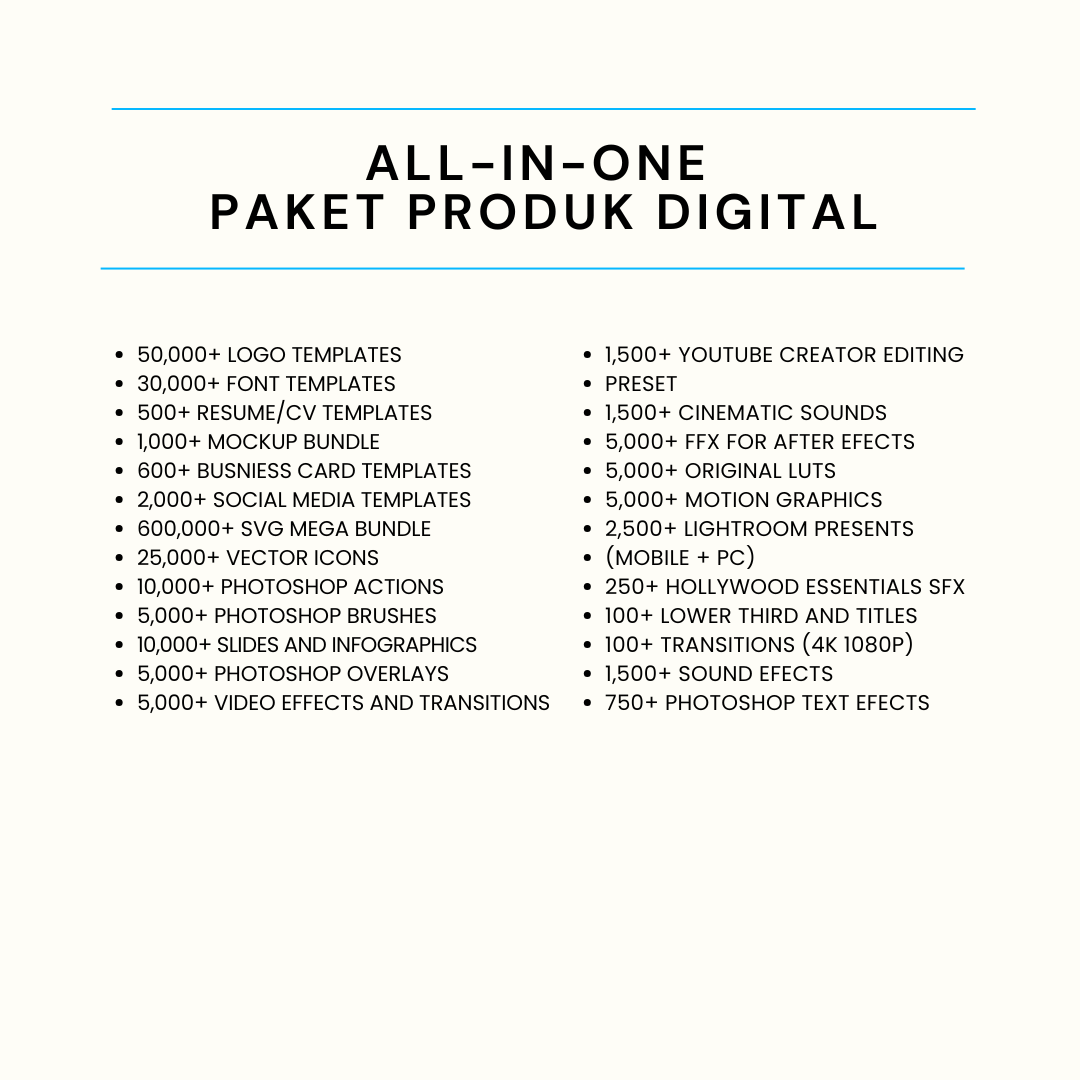 ALL-IN-ONE
PAKET PRODUK DIGITAL

- 50,000+ LOGO TEMPLATES
- 30,000+ FONT TEMPLATES
- 500+ RESUME/CV TEMPLATES
- 1,000+ MOCKUP BUNDLE
- 600+ BUSNIESS CARD TEMPLATES
- 2,000+ SOCIAL MEDIA TEMPLATES
- 600,000+ SVG MEGA BUNDLE
- 25,000+ VECTOR ICONS
- 10,000+ PHOTOSHOP ACTIONS
- 5,000+ PHOTOSHOP BRUSHES
- 10,000+ SLIDES AND INFOGRAPHICS
- 5,000+ PHOTOSHOP OVERLAYS
- 5,000+ VIDEO EFFECTS AND TRANSITIONS

- 1,500+ YOUTUBE CREATOR EDITING
- PRESET
- 1,500+ CINEMATIC SOUNDS
- 5,000+ FFX FOR AFTER EFECTS
- 5,000+ ORIGINAL LUTS
- 5,000+ MOTION GRAPHICS
- 2,500+ LIGHTROOM PRESENTS
- (MOBILE + PC)
- 250+ HOLLYWOOD ESSENTIALS SFX
- 100+ LOWER THIRD AND TITLES
- 100+ TRANSITIONS (4K 1080P)
- 1,500+ SOUND EFECTS
- 750+ PHOTOSHOP TEXT EFECTS